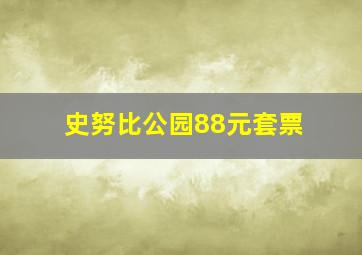 史努比公园88元套票